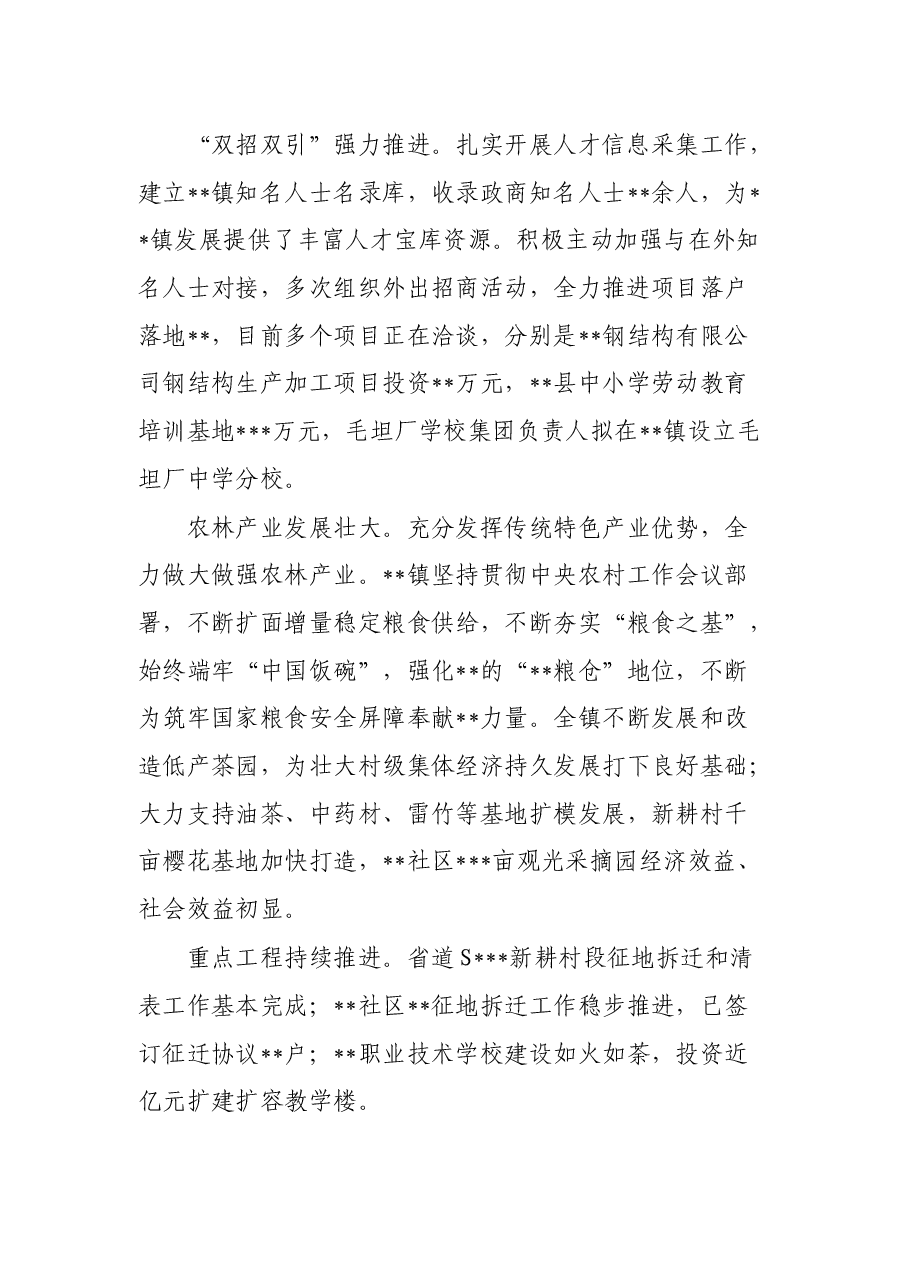 “双招双引”强力推进。扎实开展人才信息采集工作，建立**镇知名人士名录库，收录政商知名人士**余人，为**镇发展提供了丰富人才宝库资源。积极主动加强与在外知名人士对接，多次组织外出招商活动，全力推进项目落户落地**，目前多个项目正在洽谈，分别是**钢结构有限公司钢结构生产加工项目投资**万元，**县中小学劳动教育培训基地***万元，毛坦厂学校集团负责人拟在**镇设立毛坦厂中学分校。

农林产业发展壮大。充分发挥传统特色产业优势，全力做大做强农林产业。**镇坚持贯彻中央农村工作会议部署，不断扩面增量稳定粮食供给，不断夯实“粮食之基”，始终端牢“中国饭碗”，强化**的“**粮仓”地位，不断为筑牢国家粮食安全屏障奉献**力量。全镇不断发展和改造低产茶园，为壮大村级集体经济持久发展打下良好基础；大力支持油茶、中药材、雷竹等基地扩模发展，新耕村千亩樱花基地加快打造，**社区***亩观光采摘园经济效益、社会效益初显。

重点工程持续推进。省道S***新耕村段征地拆迁和清表工作基本完成；**社区**征地拆迁工作稳步推进，已签订征迁协议**户；**职业技术学校建设如火如荼，投资近亿元扩建扩容教学楼。